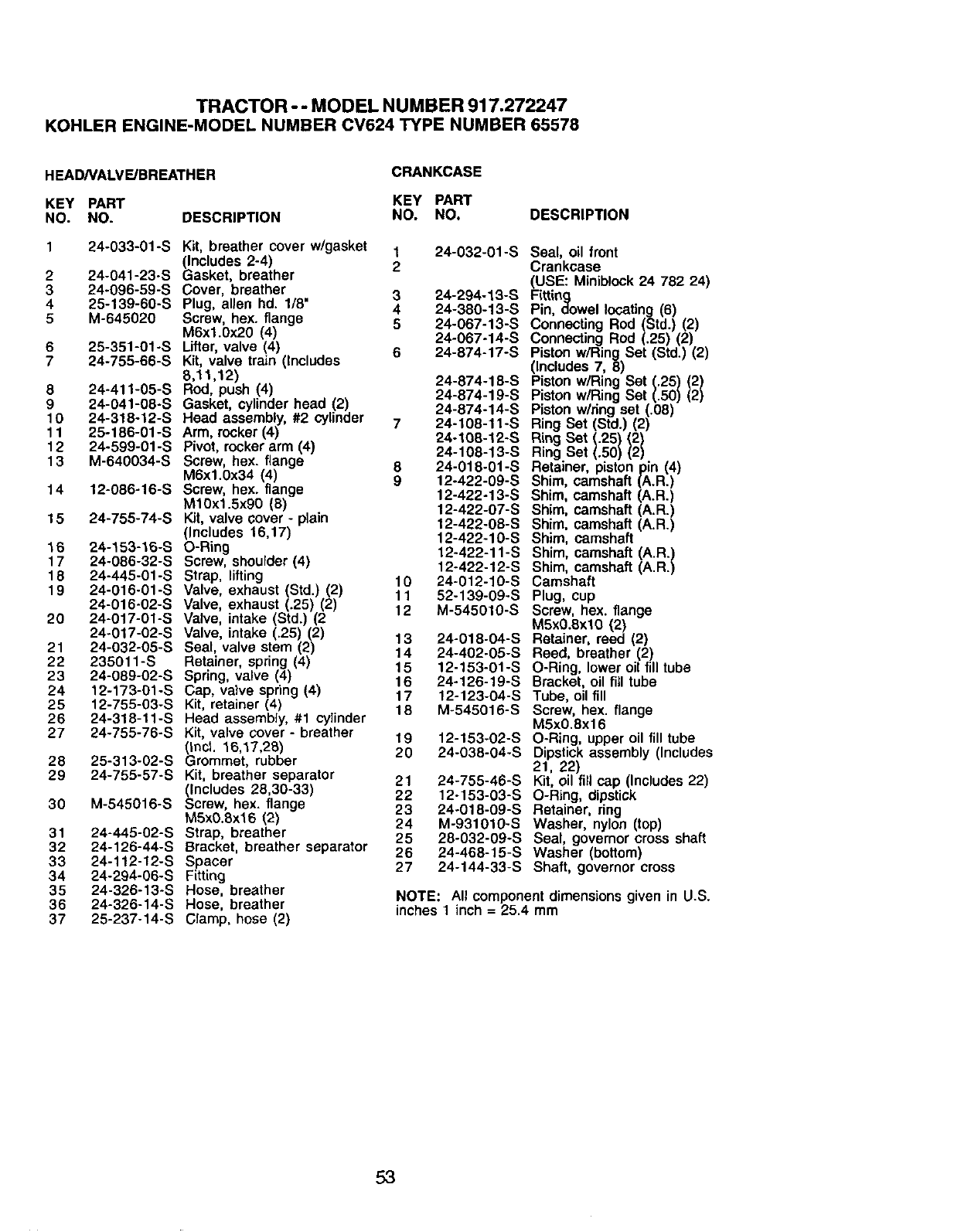 TRACTOR - - MODEL NUMBER 917.272247
KOHLER ENGINE-MODEL NUMBER CV624 TYPE NUMBER 65578

HEAD/VALVE/BREATHER

| KEY NO. | PART NO. | DESCRIPTION |
|---|---|---|
| 1 | 24-033-01-S | Kit, breather cover w/gasket (Includes 2-4) |
| 2 | 24-041-23-S | Gasket, breather |
| 3 | 24-096-59-S | Cover, breather |
| 4 | 25-139-60-S | Plug, allen hd. 1/8" |
| 5 | M-645020 | Screw, hex. flange M6x1.0x20 (4) |
| 6 | 25-351-01-S | Lifter, valve (4) |
| 7 | 24-755-66-S | Kit, valve train (Includes 8,11,12) |
| 8 | 24-411-05-S | Rod, push (4) |
| 9 | 24-041-08-S | Gasket, cylinder head (2) |
| 10 | 24-318-12-S | Head assembly, #2 cylinder |
| 11 | 25-186-01-S | Arm, rocker (4) |
| 12 | 24-599-01-S | Pivot, rocker arm (4) |
| 13 | M-640034-S | Screw, hex. flange M6x1.0x34 (4) |
| 14 | 12-086-16-S | Screw, hex. flange M10x1.5x90 (8) |
| 15 | 24-755-74-S | Kit, valve cover - plain (Includes 16,17) |
| 16 | 24-153-16-S | O-Ring |
| 17 | 24-086-32-S | Screw, shoulder (4) |
| 18 | 24-445-01-S | Strap, lifting |
| 19 | 24-016-01-S | Valve, exhaust (Std.) (2) |
|  | 24-016-02-S | Valve, exhaust (.25) (2) |
| 20 | 24-017-01-S | Valve, intake (Std.) (2 |
|  | 24-017-02-S | Valve, intake (.25) (2) |
| 21 | 24-032-05-S | Seal, valve stem (2) |
| 22 | 235011-S | Retainer, spring (4) |
| 23 | 24-089-02-S | Spring, valve (4) |
| 24 | 12-173-01-S | Cap, valve spring (4) |
| 25 | 12-755-03-S | Kit, retainer (4) |
| 26 | 24-318-11-S | Head assembly, #1 cylinder |
| 27 | 24-755-76-S | Kit, valve cover - breather (Incl. 16,17,28) |
| 28 | 25-313-02-S | Grommet, rubber |
| 29 | 24-755-57-S | Kit, breather separator (Includes 28,30-33) |
| 30 | M-545016-S | Screw, hex. flange M5x0.8x16 (2) |
| 31 | 24-445-02-S | Strap, breather |
| 32 | 24-126-44-S | Bracket, breather separator |
| 33 | 24-112-12-S | Spacer |
| 34 | 24-294-06-S | Fitting |
| 35 | 24-326-13-S | Hose, breather |
| 36 | 24-326-14-S | Hose, breather |
| 37 | 25-237-14-S | Clamp, hose (2) |

CRANKCASE

| KEY NO. | PART NO. | DESCRIPTION |
|---|---|---|
| 1 | 24-032-01-S | Seal, oil front |
| 2 |  | Crankcase (USE: Miniblock 24 782 24) |
| 3 | 24-294-13-S | Fitting |
| 4 | 24-380-13-S | Pin, dowel locating (6) |
| 5 | 24-067-13-S | Connecting Rod (Std.) (2) |
|  | 24-067-14-S | Connecting Rod (.25) (2) |
| 6 | 24-874-17-S | Piston w/Ring Set (Std.) (2) (Includes 7, 8) |
|  | 24-874-18-S | Piston w/Ring Set (.25) (2) |
|  | 24-874-19-S | Piston w/Ring Set (.50) (2) |
|  | 24-874-14-S | Piston w/ring set (.08) |
| 7 | 24-108-11-S | Ring Set (Std.) (2) |
|  | 24-108-12-S | Ring Set (.25) (2) |
|  | 24-108-13-S | Ring Set (.50) (2) |
| 8 | 24-018-01-S | Retainer, piston pin (4) |
| 9 | 12-422-09-S | Shim, camshaft (A.R.) |
|  | 12-422-13-S | Shim, camshaft (A.R.) |
|  | 12-422-07-S | Shim, camshaft (A.R.) |
|  | 12-422-08-S | Shim, camshaft (A.R.) |
|  | 12-422-10-S | Shim, camshaft |
|  | 12-422-11-S | Shim, camshaft (A.R.) |
|  | 12-422-12-S | Shim, camshaft (A.R.) |
| 10 | 24-012-10-S | Camshaft |
| 11 | 52-139-09-S | Plug, cup |
| 12 | M-545010-S | Screw, hex. flange M5x0.8x10 (2) |
| 13 | 24-018-04-S | Retainer, reed (2) |
| 14 | 24-402-05-S | Reed, breather (2) |
| 15 | 12-153-01-S | O-Ring, lower oil fill tube |
| 16 | 24-126-19-S | Bracket, oil fill tube |
| 17 | 12-123-04-S | Tube, oil fill |
| 18 | M-545016-S | Screw, hex. flange M5x0.8x16 |
| 19 | 12-153-02-S | O-Ring, upper oil fill tube |
| 20 | 24-038-04-S | Dipstick assembly (Includes 21, 22) |
| 21 | 24-755-46-S | Kit, oil fill cap (Includes 22) |
| 22 | 12-153-03-S | O-Ring, dipstick |
| 23 | 24-018-09-S | Retainer, ring |
| 24 | M-931010-S | Washer, nylon (top) |
| 25 | 28-032-09-S | Seal, governor cross shaft |
| 26 | 24-468-15-S | Washer (bottom) |
| 27 | 24-144-33-S | Shaft, governor cross |

NOTE: All component dimensions given in U.S. inches 1 inch = 25.4 mm

53